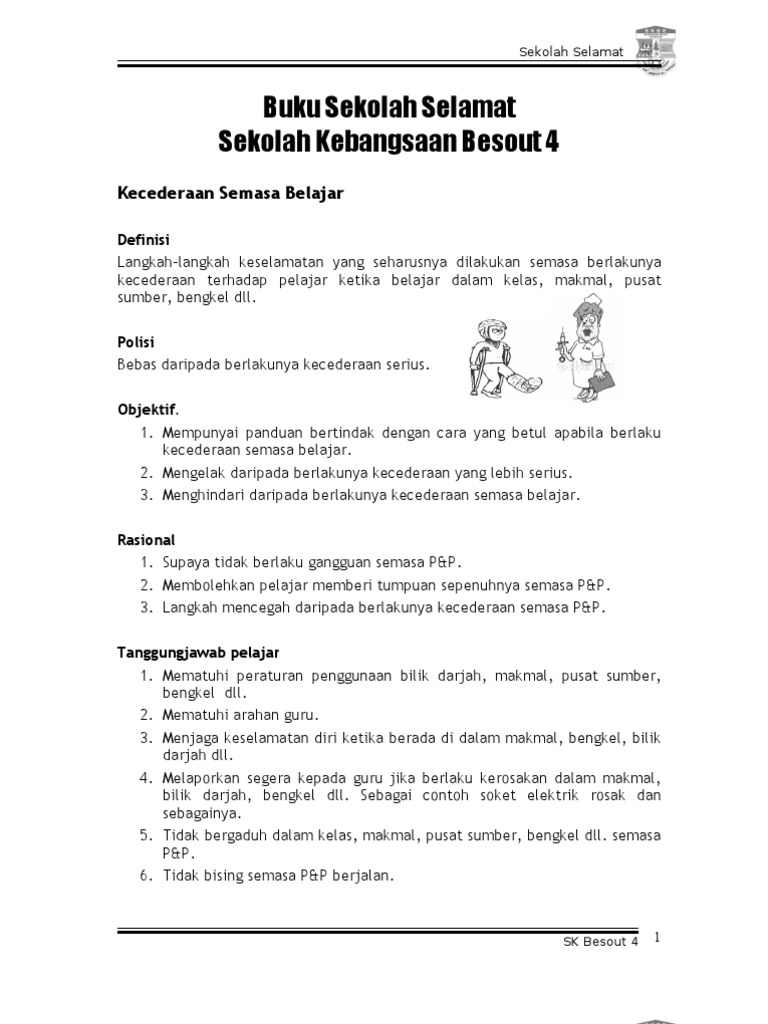 Sekolah Selamat

Buku Sekolah Selamat
Sekolah Kebangsaan Besout 4

Kecederaan Semasa Belajar

Definisi
Langkah-langkah keselamatan yang seharusnya dilakukan semasa berlakunya kecederaan terhadap pelajar ketika belajar dalam kelas, makmal, pusat sumber, bengkel dll.

Polisi
Bebas daripada berlakunya kecederaan serius.

Objektif.
1. Mempunyai panduan bertindak dengan cara yang betul apabila berlaku kecederaan semasa belajar.
2. Mengelak daripada berlakunya kecederaan yang lebih serius.
3. Menghindari daripada berlakunya kecederaan semasa belajar.

Rasional
1. Supaya tidak berlaku gangguan semasa P&P.
2. Membolehkan pelajar memberi tumpuan sepenuhnya semasa P&P.
3. Langkah mencegah daripada berlakunya kecederaan semasa P&P.

Tanggungjawab pelajar
1. Mematuhi peraturan penggunaan bilik darjah, makmal, pusat sumber, bengkel dll.
2. Mematuhi arahan guru.
3. Menjaga keselamatan diri ketika berada di dalam makmal, bengkel, bilik darjah dll.
4. Melaporkan segera kepada guru jika berlaku kerosakan dalam makmal, bilik darjah, bengkel dll. Sebagai contoh soket elektrik rosak dan sebagainya.
5. Tidak bergaduh dalam kelas, makmal, pusat sumber, bengkel dll. semasa P&P.
6. Tidak bising semasa P&P berjalan.

SK Besout 4 1